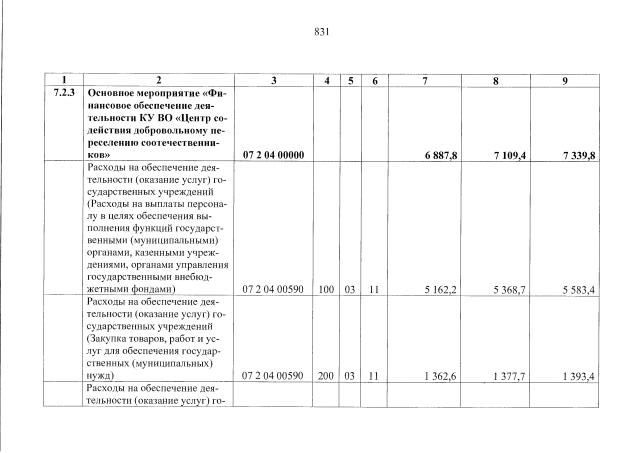 831

| 1 | 2 | 3 | 4 | 5 | 6 | 7 | 8 | 9 |
|---|---|---|---|---|---|---|---|---|
| 7.2.3 | Основное мероприятие «Финансовое обеспечение деятельности КУ ВО «Центр содействия добровольному переселению соотечественников» | 07 2 04 00000 | | | | 6 887,8 | 7 109,4 | 7 339,8 |
| | Расходы на обеспечение деятельности (оказание услуг) государственных учреждений (Расходы на выплаты персоналу в целях обеспечения выполнения функций государственными (муниципальными) органами, казенными учреждениями, органами управления государственными внебюджетными фондами) | 07 2 04 00590 | 100 | 03 | 11 | 5 162,2 | 5 368,7 | 5 583,4 |
| | Расходы на обеспечение деятельности (оказание услуг) государственных учреждений (Закупка товаров, работ и услуг для обеспечения государственных (муниципальных) нужд) | 07 2 04 00590 | 200 | 03 | 11 | 1 362,6 | 1 377,7 | 1 393,4 |
| | Расходы на обеспечение деятельности (оказание услуг) го- | | | | | | | |